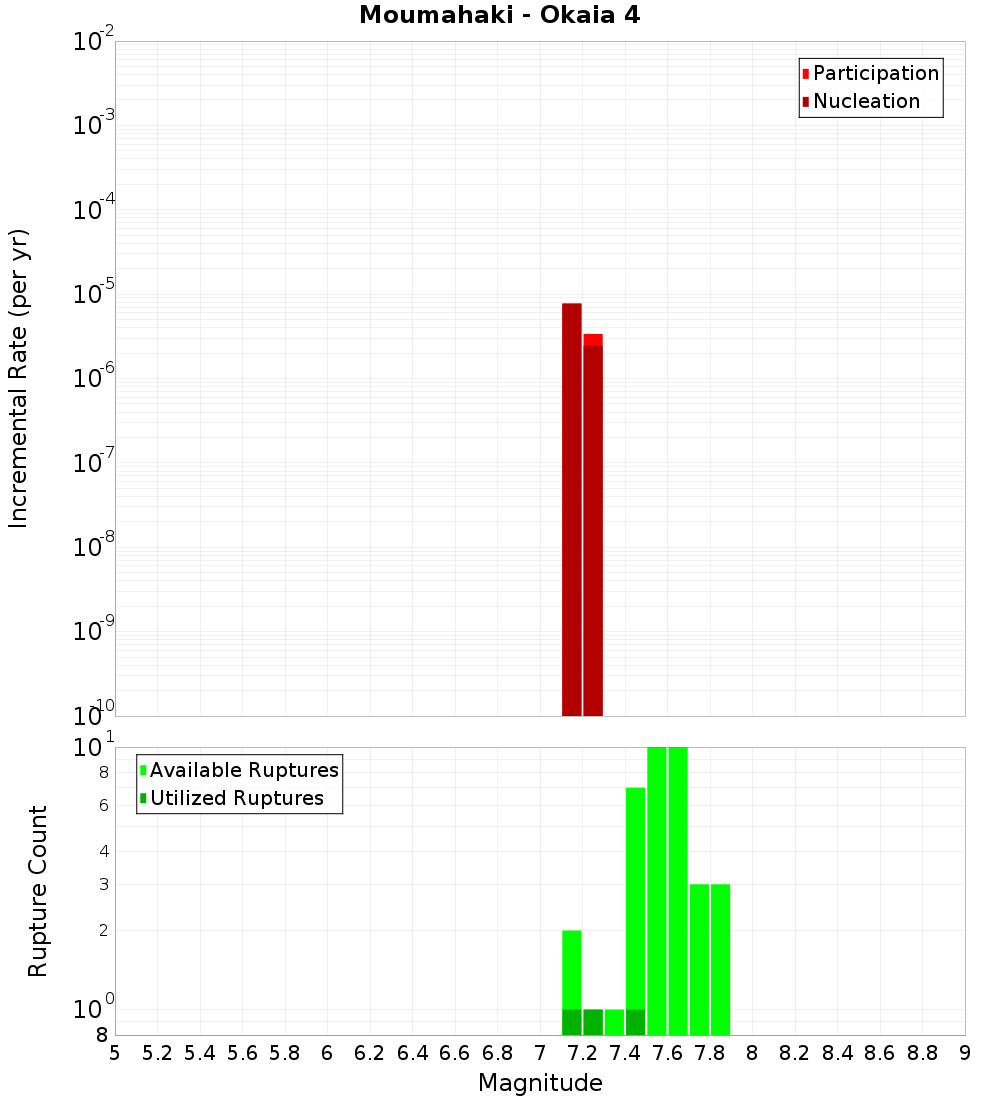 Moumahaki - Okaia 4

Participation
Nucleation

Incremental Rate (per yr)

$10^{-2}$
$10^{-3}$
$10^{-4}$
$10^{-5}$
$10^{-6}$
$10^{-7}$
$10^{-8}$
$10^{-9}$
$10^{-10}$

Available Ruptures
Utilized Ruptures

Rupture Count

$10^{1}$
8
6
4
3
2
$10^{0}$
8

5 5.2 5.4 5.6 5.8 6 6.2 6.4 6.6 6.8 7 7.2 7.4 7.6 7.8 8 8.2 8.4 8.6 8.8 9

Magnitude